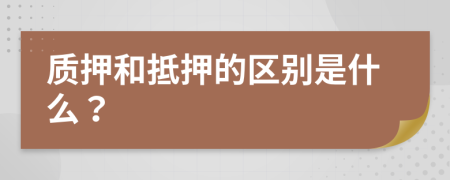 质押和抵押的区别是什么？